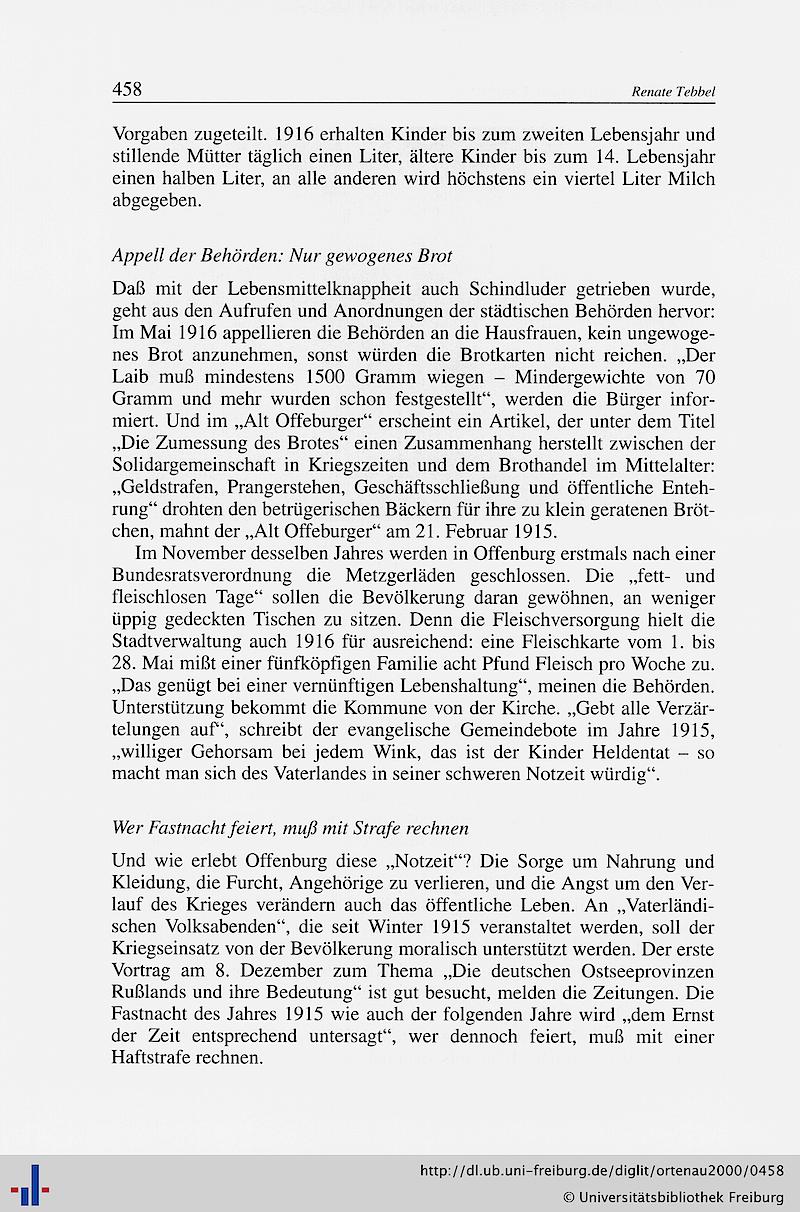 458 Renate Tebbel

Vorgaben zugeteilt. 1916 erhalten Kinder bis zum zweiten Lebensjahr und stillende Mütter täglich einen Liter, ältere Kinder bis zum 14. Lebensjahr einen halben Liter, an alle anderen wird höchstens ein viertel Liter Milch abgegeben.

Appell der Behörden: Nur gewogenes Brot

Daß mit der Lebensmittelknappheit auch Schindluder getrieben wurde, geht aus den Aufrufen und Anordnungen der städtischen Behörden hervor: Im Mai 1916 appellieren die Behörden an die Hausfrauen, kein ungewogenes Brot anzunehmen, sonst würden die Brotkarten nicht reichen. „Der Laib muß mindestens 1500 Gramm wiegen – Mindergewichte von 70 Gramm und mehr wurden schon festgestellt“, werden die Bürger informiert. Und im „Alt Offeburger“ erscheint ein Artikel, der unter dem Titel „Die Zumessung des Brotes“ einen Zusammenhang herstellt zwischen der Solidargemeinschaft in Kriegszeiten und dem Brothandel im Mittelalter: „Geldstrafen, Prangerstehen, Geschäftsschließung und öffentliche Entehrung“ drohten den betrügerischen Bäckern für ihre zu klein geratenen Brötchen, mahnt der „Alt Offeburger“ am 21. Februar 1915.

Im November desselben Jahres werden in Offenburg erstmals nach einer Bundesratsverordnung die Metzgerläden geschlossen. Die „fett- und fleischlosen Tage“ sollen die Bevölkerung daran gewöhnen, an weniger üppig gedeckten Tischen zu sitzen. Denn die Fleischversorgung hielt die Stadtverwaltung auch 1916 für ausreichend: eine Fleischkarte vom 1. bis 28. Mai mißt einer fünfköpfigen Familie acht Pfund Fleisch pro Woche zu. „Das genügt bei einer vernünftigen Lebenshaltung“, meinen die Behörden. Unterstützung bekommt die Kommune von der Kirche. „Gebt alle Verzärtelungen auf“, schreibt der evangelische Gemeindebote im Jahre 1915, „williger Gehorsam bei jedem Wink, das ist der Kinder Heldentat – so macht man sich des Vaterlandes in seiner schweren Notzeit würdig“.

Wer Fastnacht feiert, muß mit Strafe rechnen

Und wie erlebt Offenburg diese „Notzeit“? Die Sorge um Nahrung und Kleidung, die Furcht, Angehörige zu verlieren, und die Angst um den Verlauf des Krieges verändern auch das öffentliche Leben. An „Vaterländischen Volksabenden“, die seit Winter 1915 veranstaltet werden, soll der Kriegseinsatz von der Bevölkerung moralisch unterstützt werden. Der erste Vortrag am 8. Dezember zum Thema „Die deutschen Ostseeprovinzen Rußlands und ihre Bedeutung“ ist gut besucht, melden die Zeitungen. Die Fastnacht des Jahres 1915 wie auch der folgenden Jahre wird „dem Ernst der Zeit entsprechend untersagt“, wer dennoch feiert, muß mit einer Haftstrafe rechnen.

http://dl.ub.uni-freiburg.de/diglit/ortenau2000/0458
© Universitätsbibliothek Freiburg